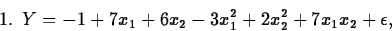 1. $Y = -1 + 7x_1 + 6x_2 - 3x_1^2 + 2x_2^2 + 7x_1x_2 + \epsilon,$